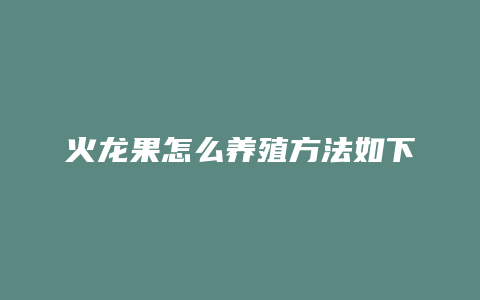 火龙果怎么养殖方法如下